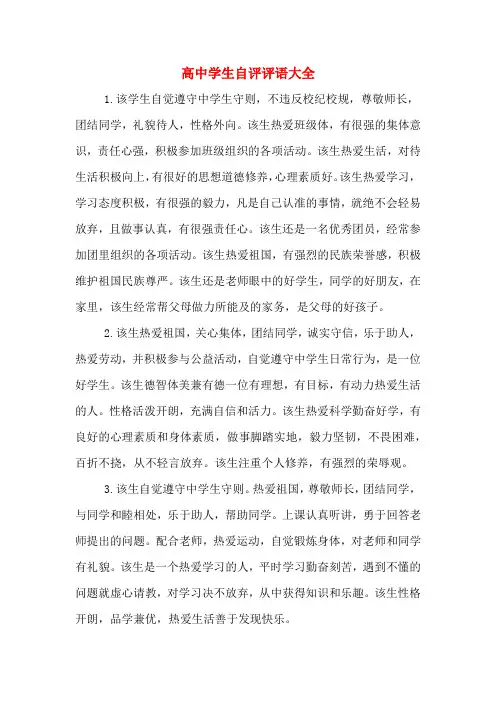 高中学生自评评语大全

1.该学生自觉遵守中学生守则，不违反校纪校规，尊敬师长，团结同学，礼貌待人，性格外向。该生热爱班级体，有很强的集体意识，责任心强，积极参加班级组织的各项活动。该生热爱生活，对待生活积极向上，有很好的思想道德修养，心理素质好。该生热爱学习，学习态度积极，有很强的毅力，凡是自己认准的事情，就绝不会轻易放弃，且做事认真，有很强责任心。该生还是一名优秀团员，经常参加团里组织的各项活动。该生热爱祖国，有强烈的民族荣誉感，积极维护祖国民族尊严。该生还是老师眼中的好学生，同学的好朋友，在家里，该生经常帮父母做力所能及的家务，是父母的好孩子。

2.该生热爱祖国，关心集体，团结同学，诚实守信，乐于助人，热爱劳动，并积极参与公益活动，自觉遵守中学生日常行为，是一位好学生。该生德智体美兼有德一位有理想，有目标，有动力热爱生活的人。性格活泼开朗，充满自信和活力。该生热爱科学勤奋好学，有良好的心理素质和身体素质，做事脚踏实地，毅力坚韧，不畏困难，百折不挠，从不轻言放弃。该生注重个人修养，有强烈的荣辱观。

3.该生自觉遵守中学生守则。热爱祖国，尊敬师长，团结同学，与同学和睦相处，乐于助人，帮助同学。上课认真听讲，勇于回答老师提出的问题。配合老师，热爱运动，自觉锻炼身体，对老师和同学有礼貌。该生是一个热爱学习的人，平时学习勤奋刻苦，遇到不懂的问题就虚心请教，对学习决不放弃，从中获得知识和乐趣。该生性格开朗，品学兼优，热爱生活善于发现快乐。